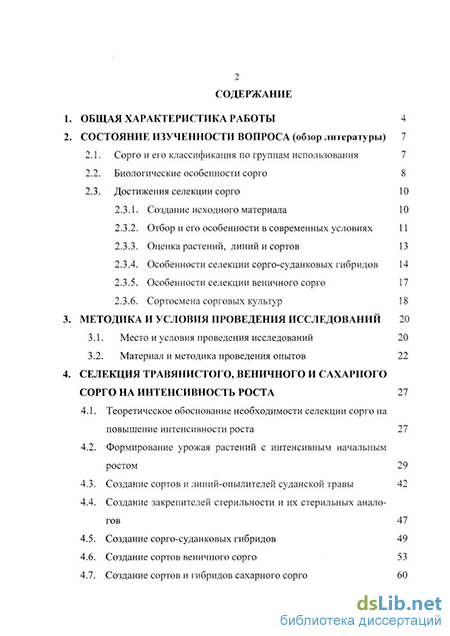 2

СОДЕРЖАНИЕ

1. ОБЩАЯ ХАРАКТЕРИСТИКА РАБОТЫ 4

2. СОСТОЯНИЕ ИЗУЧЕННОСТИ ВОПРОСА (обзор литературы) 7

2.1. Сорго и его классификация по группам использования 7

2.2. Биологические особенности сорго 8

2.3. Достижения селекции сорго 10

2.3.1. Создание исходного материала 10

2.3.2. Отбор и его особенности в современных условиях 11

2.3.3. Оценка растений, линий и сортов 13

2.3.4. Особенности селекции сорго-суданковых гибридов 14

2.3.5. Особенности селекции веничного сорго 17

2.3.6. Сортосмена сорговых культур 18

3. МЕТОДИКА И УСЛОВИЯ ПРОВЕДЕНИЯ ИССЛЕДОВАНИЙ 20

3.1. Место и условия проведения исследований 20

3.2. Материал и методика проведения опытов 22

4. СЕЛЕКЦИЯ ТРАВЯНИСТОГО, ВЕНИЧНОГО И САХАРНОГО СОРГО НА ИНТЕНСИВНОСТЬ РОСТА 27

4.1. Теоретическое обоснование необходимости селекции сорго на повышение интенсивности роста 27

4.2. Формирование урожая растений с интенсивным начальным ростом 29

4.3. Создание сортов и линий-опылителей суданской травы 42

4.4. Создание закрепителей стерильности и их стерильных аналогов 47

4.5. Создание сорго-суданковых гибридов 49

4.6. Создание сортов веничного сорго 53

4.7. Создание сортов и гибридов сахарного сорго 60

dsLib.net
библиотека диссертаций